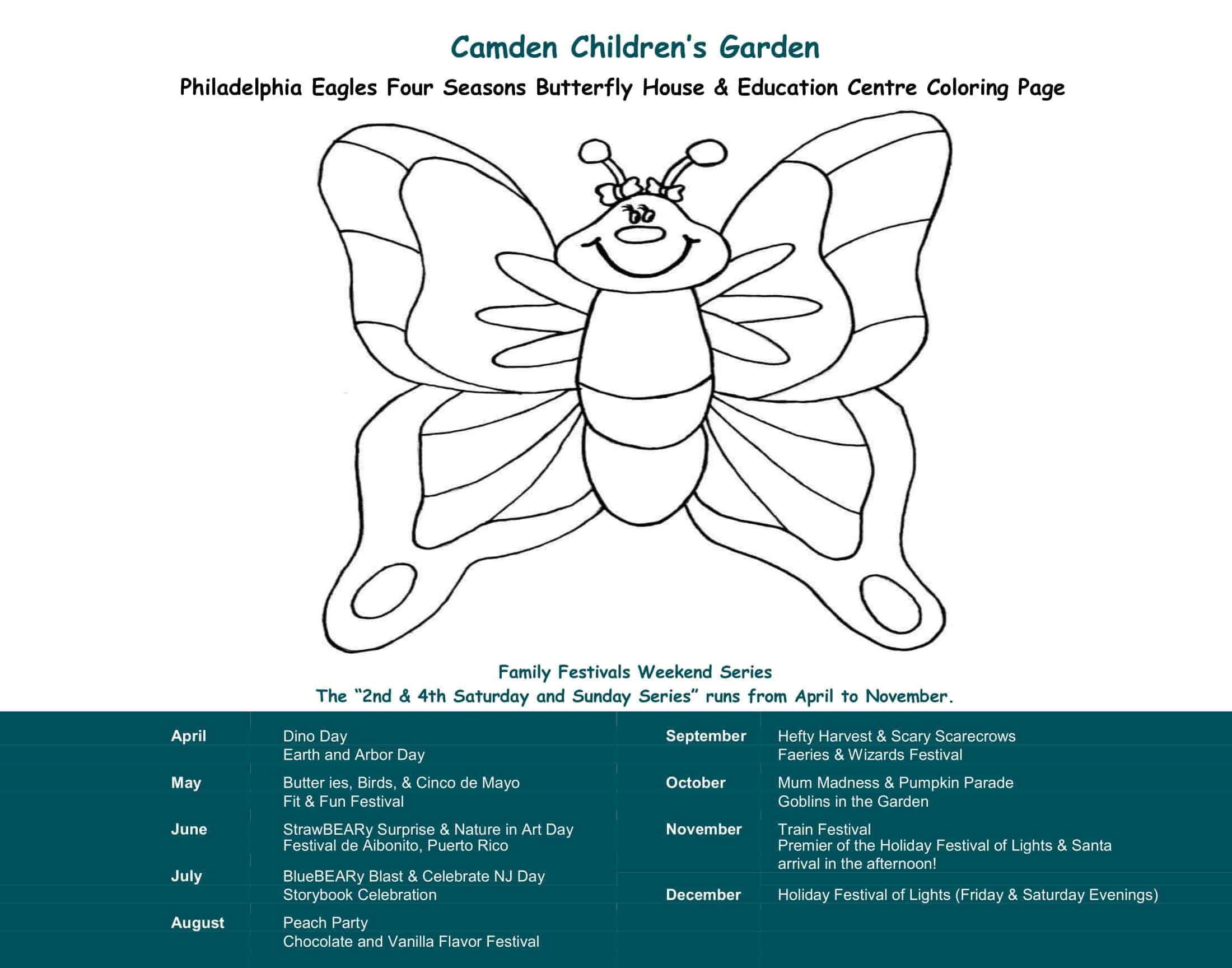 Camden Children's Garden

Philadelphia Eagles Four Seasons Butterfly House & Education Centre Coloring Page

Family Festivals Weekend Series

The "2nd & 4th Saturday and Sunday Series" runs from April to November.

April
Dino Day
Earth and Arbor Day

May
Butter ies, Birds, & Cinco de Mayo
Fit & Fun Festival

June
StrawBEARy Surprise & Nature in Art Day
Festival de Aibonito, Puerto Rico

July
BlueBEARy Blast & Celebrate NJ Day
Storybook Celebration

August
Peach Party
Chocolate and Vanilla Flavor Festival

September
Hefty Harvest & Scary Scarecrows
Faeries & Wizards Festival

October
Mum Madness & Pumpkin Parade
Goblins in the Garden

November
Train Festival
Premier of the Holiday Festival of Lights & Santa arrival in the afternoon!

December
Holiday Festival of Lights (Friday & Saturday Evenings)